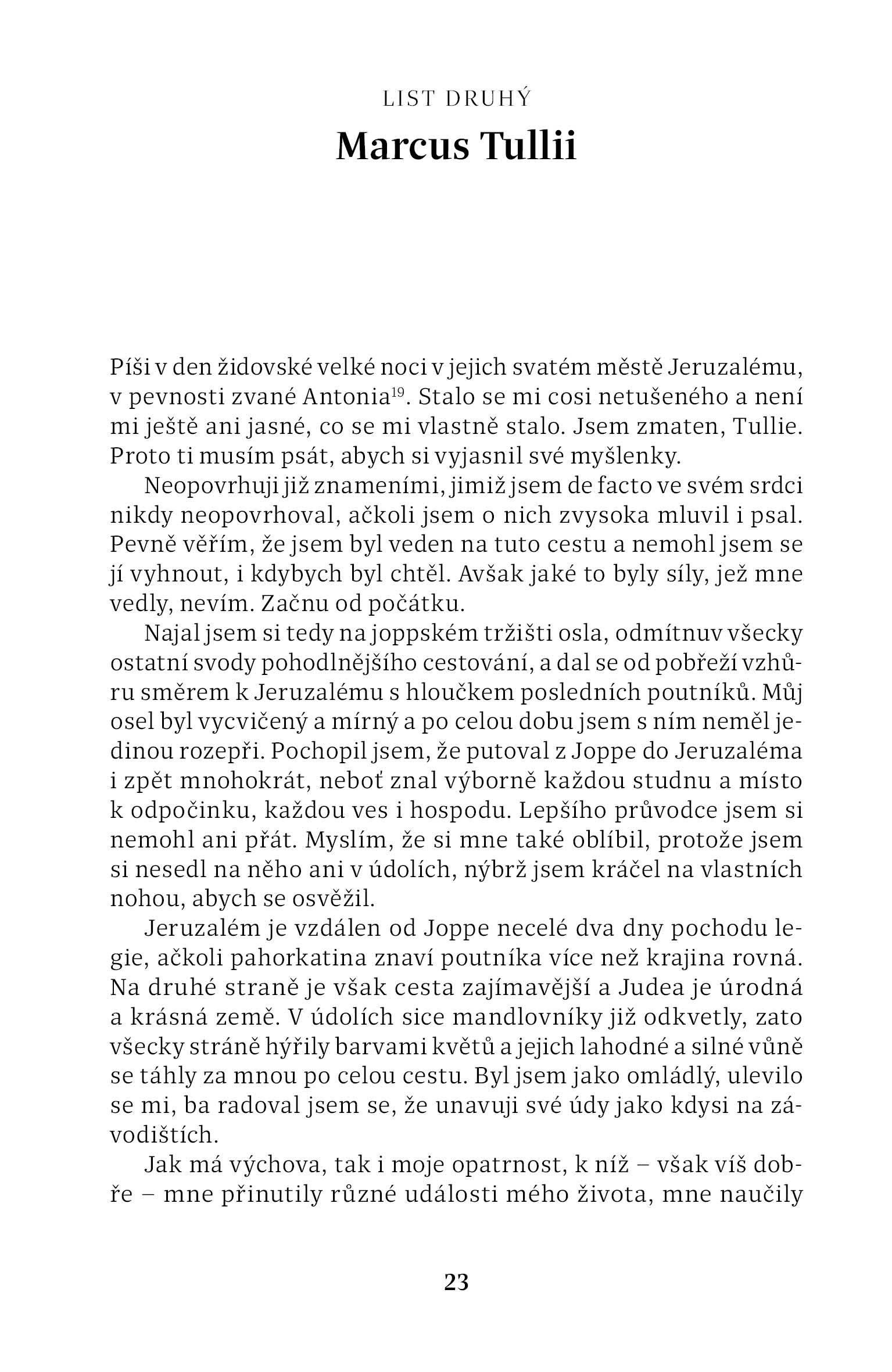 LIST DRUHÝ

Marcus Tullii

Píši v den židovské velké noci v jejich svatém městě Jeruzalému, v pevnosti zvané Antonia$^{19}$. Stalo se mi cosi netušeného a není mi ještě ani jasné, co se mi vlastně stalo. Jsem zmaten, Tullie. Proto ti musím psát, abych si vyjasnil své myšlenky.

Neopovrhuji již znameními, jimiž jsem de facto ve svém srdci nikdy neopovrhoval, ačkoli jsem o nich zvysoka mluvil i psal. Pevně věřím, že jsem byl veden na tuto cestu a nemohl jsem se jí vyhnout, i kdybych byl chtěl. Avšak jaké to byly síly, jež mne vedly, nevím. Začnu od počátku.

Najal jsem si tedy na joppském tržišti osla, odmítnuv všecky ostatní svody pohodlnějšího cestování, a dal se od pobřeží vzhůru směrem k Jeruzalému s hloučkem posledních poutníků. Můj osel byl vycvičený a mírný a po celou dobu jsem s ním neměl jedinou rozepři. Pochopil jsem, že putoval z Joppe do Jeruzaléma i zpět mnohokrát, neboť znal výborně každou studnu a místo k odpočinku, každou ves i hospodu. Lepšího průvodce jsem si nemohl ani přát. Myslím, že si mne také oblíbil, protože jsem si nesedl na něho ani v údolích, nýbrž jsem kráčel na vlastních nohou, abych se osvěžil.

Jeruzalém je vzdálen od Joppe necelé dva dny pochodu legie, ačkoli pahorkatina znaví poutníka více než krajina rovná. Na druhé straně je však cesta zajímavější a Judea je úrodná a krásná země. V údolích sice mandlovníky již odkvetly, zato všecky stráně hýřily barvami květů a jejich lahodné a silné vůně se táhly za mnou po celou cestu. Byl jsem jako omládlý, ulevilo se mi, ba radoval jsem se, že unavuji své údy jako kdysi na závodištích.

Jak má výchova, tak i moje opatrnost, k níž – však víš dobře – mne přinutily různé události mého života, mne naučily

23